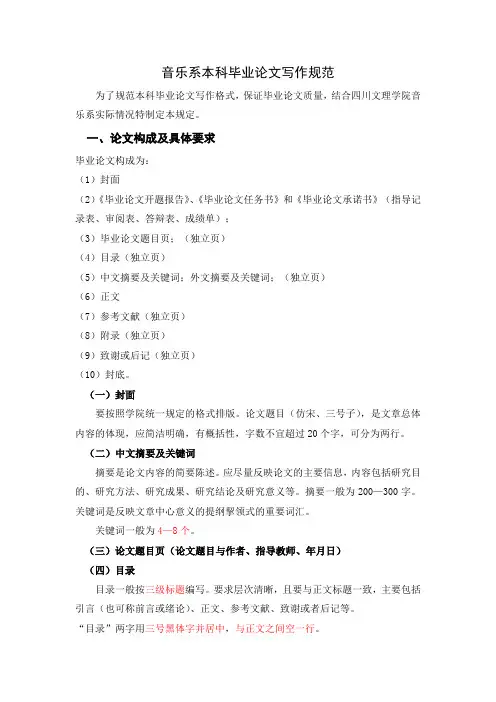 音乐系本科毕业论文写作规范

为了规范本科毕业论文写作格式，保证毕业论文质量，结合四川文理学院音乐系实际情况特制定本规定。

一、论文构成及具体要求

毕业论文构成为：

（1）封面

（2）《毕业论文开题报告》、《毕业论文任务书》和《毕业论文承诺书》（指导记录表、审阅表、答辩表、成绩单）；

（3）毕业论文题目页；（独立页）

（4）目录（独立页）

（5）中文摘要及关键词；外文摘要及关键词；（独立页）

（6）正文

（7）参考文献（独立页）

（8）附录（独立页）

（9）致谢或后记（独立页）

（10）封底。

（一）封面

要按照学院统一规定的格式排版。论文题目（仿宋、三号子），是文章总体内容的体现，应简洁明确，有概括性，字数不宜超过 20 个字，可分为两行。

（二）中文摘要及关键词

摘要是论文内容的简要陈述。应尽量反映论文的主要信息，内容包括研究目的、研究方法、研究成果、研究结论及研究意义等。摘要一般为 200—300 字。关键词是反映文章中心意义的提纲挈领式的重要词汇。

关键词一般为 4—8 个。

（三）论文题目页（论文题目与作者、指导教师、年月日）

（四）目录

目录一般按三级标题编写。要求层次清晰，且要与正文标题一致，主要包括引言（也可称前言或绪论）、正文、参考文献、致谢或者后记等。

“目录”两字用三号黑体字并居中，与正文之间空一行。